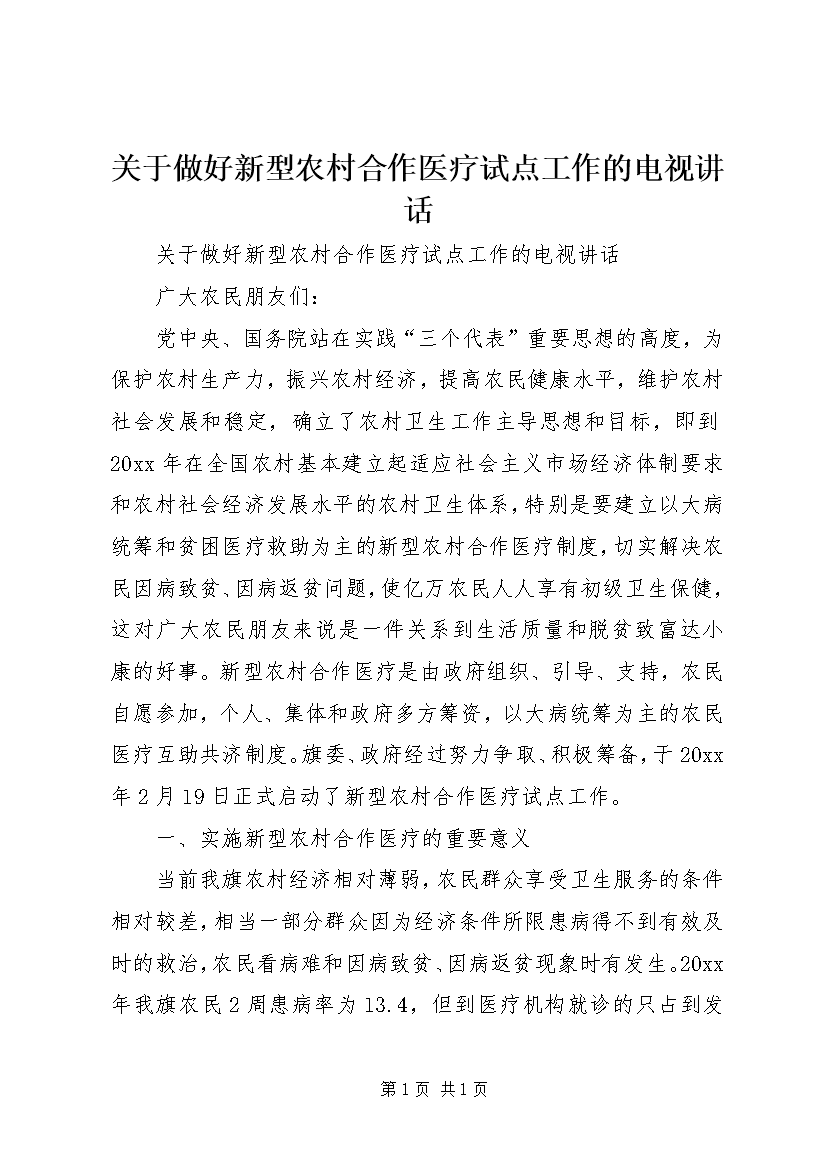 关于做好新型农村合作医疗试点工作的电视讲话

关于做好新型农村合作医疗试点工作的电视讲话

广大农民朋友们：

党中央、国务院站在实践“三个代表”重要思想的高度，为保护农村生产力，振兴农村经济，提高农民健康水平，维护农村社会发展和稳定，确立了农村卫生工作主导思想和目标，即到20xx年在全国农村基本建立起适应社会主义市场经济体制要求和农村社会经济发展水平的农村卫生体系，特别是要建立以大病统筹和贫困医疗救助为主的新型农村合作医疗制度，切实解决农民因病致贫、因病返贫问题，使亿万农民人人享有初级卫生保健，这对广大农民朋友来说是一件关系到生活质量和脱贫致富达小康的好事。新型农村合作医疗是由政府组织、引导、支持，农民自愿参加，个人、集体和政府多方筹资，以大病统筹为主的农民医疗互助共济制度。旗委、政府经过努力争取、积极筹备，于20xx年2月19日正式启动了新型农村合作医疗试点工作。

一、实施新型农村合作医疗的重要意义

当前我旗农村经济相对薄弱，农民群众享受卫生服务的条件相对较差，相当一部分群众因为经济条件所限患病得不到有效及时的救治，农民看病难和因病致贫、因病返贫现象时有发生。20xx年我旗农民2周患病率为13.4，但到医疗机构就诊的只占到发

第1页 共1页